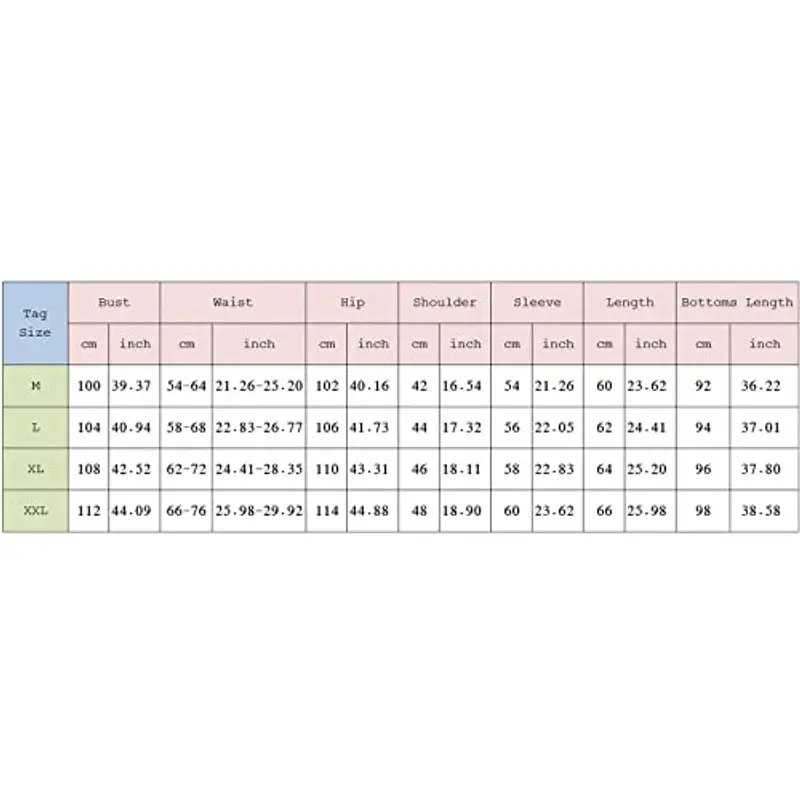 | Tag Size | Bust | | Waist | | Hip | | Shoulder | | Sleeve | | Length | | Bottoms Length | |
|---|---|---|---|---|---|---|---|---|---|---|---|---|---|---|
| | cm | inch | cm | inch | cm | inch | cm | inch | cm | inch | cm | inch | cm | inch |
| M | 100 | 39.37 | 54-64 | 21.26-25.20 | 102 | 40.16 | 42 | 16.54 | 54 | 21.26 | 60 | 23.62 | 92 | 36.22 |
| L | 104 | 40.94 | 58-68 | 22.83-26.77 | 106 | 41.73 | 44 | 17.32 | 56 | 22.05 | 62 | 24.41 | 94 | 37.01 |
| XL | 108 | 42.52 | 62-72 | 24.41-28.35 | 110 | 43.31 | 46 | 18.11 | 58 | 22.83 | 64 | 25.20 | 96 | 37.80 |
| XXL | 112 | 44.09 | 66-76 | 25.98-29.92 | 114 | 44.88 | 48 | 18.90 | 60 | 23.62 | 66 | 25.98 | 98 | 38.58 |